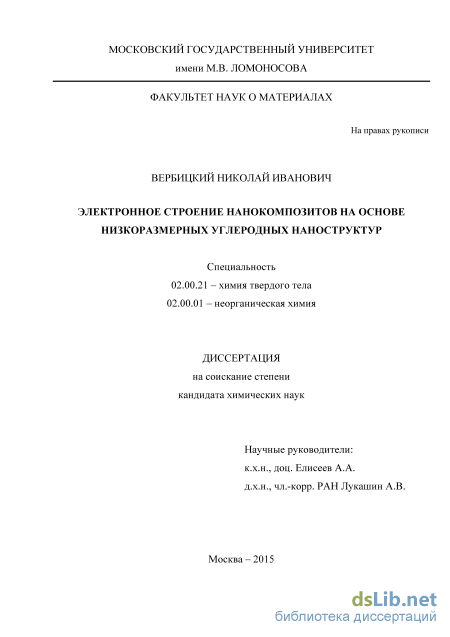 МОСКОВСКИЙ ГОСУДАРСТВЕННЫЙ УНИВЕРСИТЕТ
имени М.В. ЛОМОНОСОВА

ФАКУЛЬТЕТ НАУК О МАТЕРИАЛАХ

На правах рукописи

ВЕРБИЦКИЙ НИКОЛАЙ ИВАНОВИЧ

ЭЛЕКТРОННОЕ СТРОЕНИЕ НАНОКОМПОЗИТОВ НА ОСНОВЕ НИЗКОРАЗМЕРНЫХ УГЛЕРОДНЫХ НАНОСТРУКТУР

Специальность
02.00.21 – химия твердого тела
02.00.01 – неорганическая химия

ДИССЕРТАЦИЯ
на соискание степени
кандидата химических наук

Научные руководители:
к.х.н., доц. Елисеев А.А.
д.х.н., чл.-корр. РАН Лукашин А.В.

Москва – 2015

dsLib.net
библиотека диссертаций